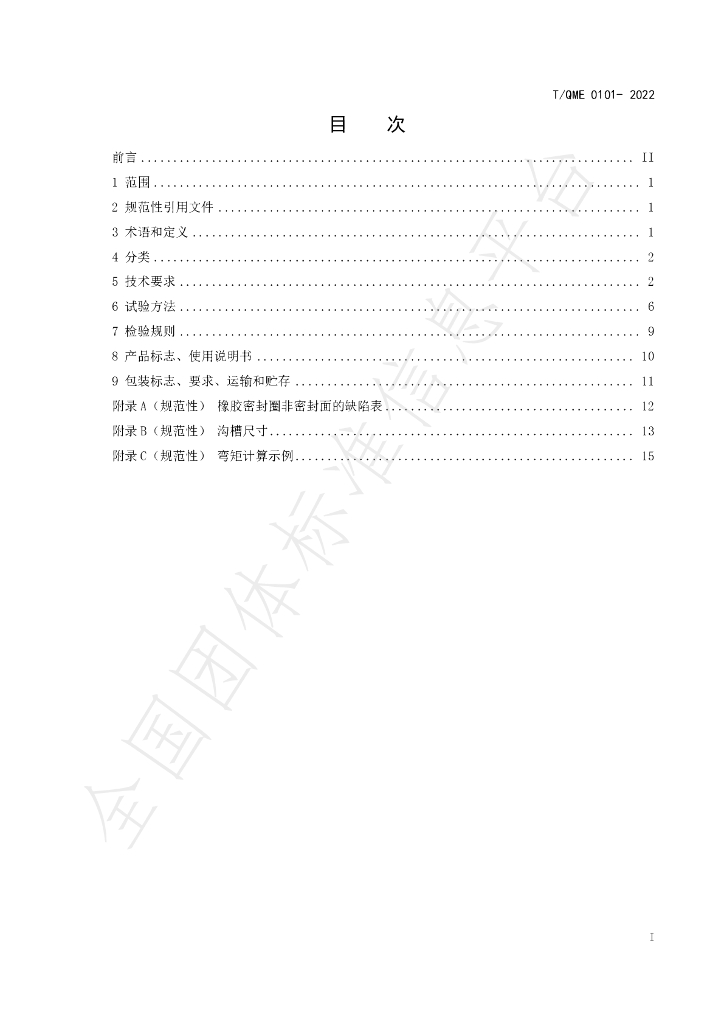 T/QME 0101- 2022

目　次

前言 II

1 范围 1

2 规范性引用文件 1

3 术语和定义 1

4 分类 2

5 技术要求 2

6 试验方法 6

7 检验规则 9

8 产品标志、使用说明书 10

9 包装标志、要求、运输和贮存 11

附录A（规范性） 橡胶密封圈非密封面的缺陷表 12

附录B（规范性） 沟槽尺寸 13

附录C（规范性） 弯矩计算示例 15

I

全国团体标准信息平台